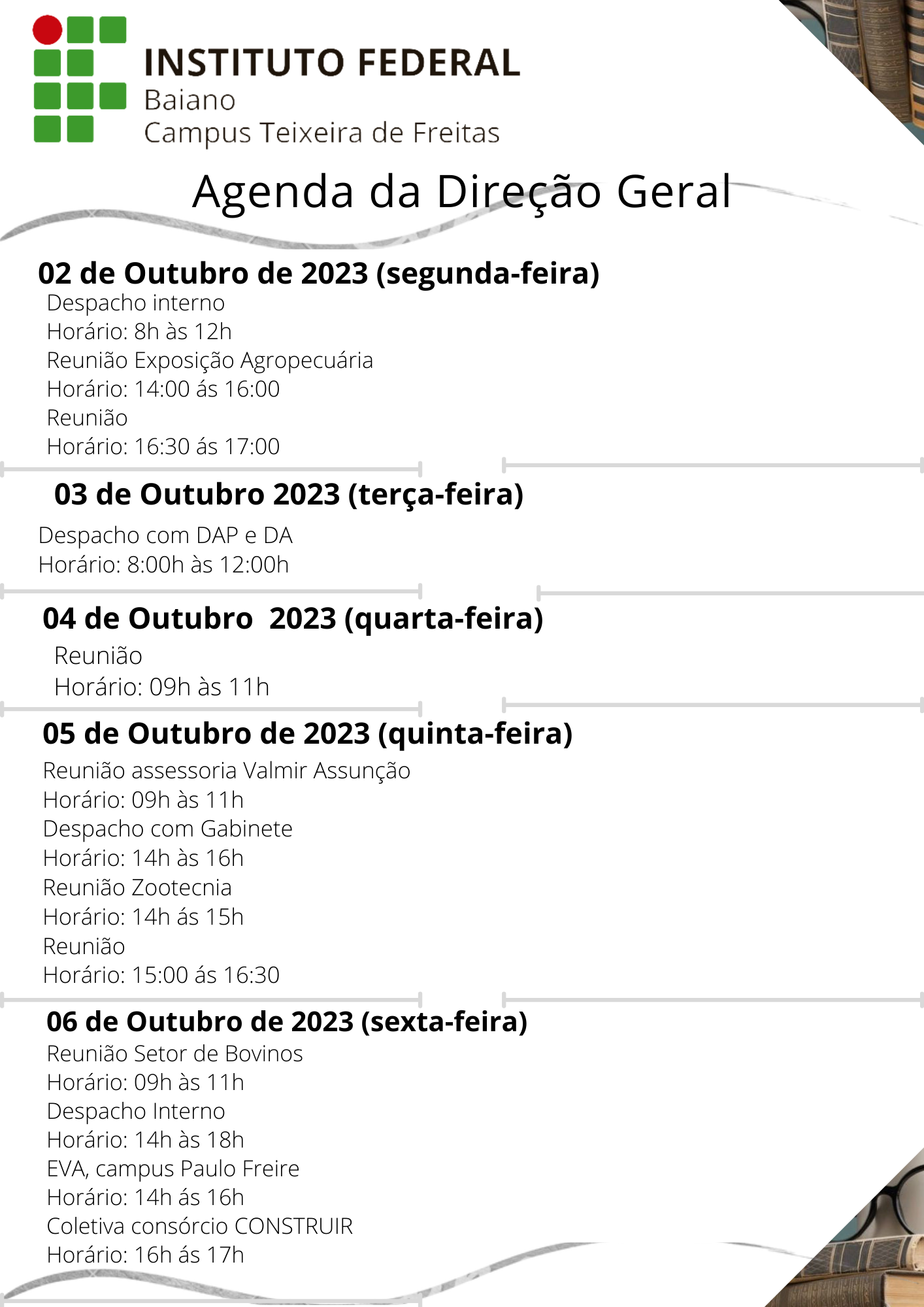 INSTITUTO FEDERAL
Baiano
Campus Teixeira de Freitas

Agenda da Direção Geral

02 de Outubro de 2023 (segunda-feira)

Despacho interno
Horário: 8h às 12h
Reunião Exposição Agropecuária
Horário: 14:00 ás 16:00
Reunião
Horário: 16:30 ás 17:00

03 de Outubro 2023 (terça-feira)

Despacho com DAP e DA
Horário: 8:00h às 12:00h

04 de Outubro 2023 (quarta-feira)

Reunião
Horário: 09h às 11h

05 de Outubro de 2023 (quinta-feira)

Reunião assessoria Valmir Assunção
Horário: 09h às 11h
Despacho com Gabinete
Horário: 14h às 16h
Reunião Zootecnia
Horário: 14h ás 15h
Reunião
Horário: 15:00 ás 16:30

06 de Outubro de 2023 (sexta-feira)

Reunião Setor de Bovinos
Horário: 09h às 11h
Despacho Interno
Horário: 14h às 18h
EVA, campus Paulo Freire
Horário: 14h ás 16h
Coletiva consórcio CONSTRUIR
Horário: 16h ás 17h